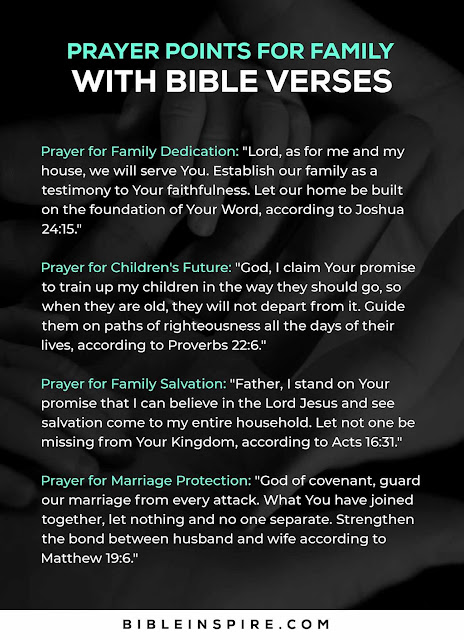 PRAYER POINTS FOR FAMILY
WITH BIBLE VERSES

Prayer for Family Dedication: "Lord, as for me and my house, we will serve You. Establish our family as a testimony to Your faithfulness. Let our home be built on the foundation of Your Word, according to Joshua 24:15."

Prayer for Children's Future: "God, I claim Your promise to train up my children in the way they should go, so when they are old, they will not depart from it. Guide them on paths of righteousness all the days of their lives, according to Proverbs 22:6."

Prayer for Family Salvation: "Father, I stand on Your promise that I can believe in the Lord Jesus and see salvation come to my entire household. Let not one be missing from Your Kingdom, according to Acts 16:31."

Prayer for Marriage Protection: "God of covenant, guard our marriage from every attack. What You have joined together, let nothing and no one separate. Strengthen the bond between husband and wife according to Matthew 19:6."

BIBLEINSPIRE.COM